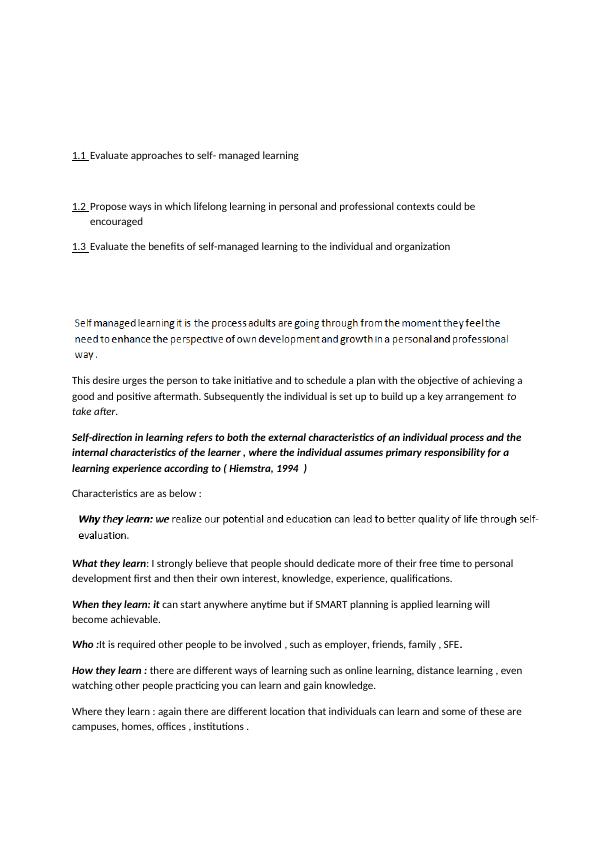 1.1 Evaluate approaches to self- managed learning

1.2 Propose ways in which lifelong learning in personal and professional contexts could be encouraged

1.3 Evaluate the benefits of self-managed learning to the individual and organization

Self managed learning it is the process adults are going through from the moment they feel the need to enhance the perspective of own development and growth in a personal and professional way .

This desire urges the person to take initiative and to schedule a plan with the objective of achieving a good and positive aftermath. Subsequently the individual is set up to build up a key arrangement to take after.

Self-direction in learning refers to both the external characteristics of an individual process and the internal characteristics of the learner , where the individual assumes primary responsibility for a learning experience according to ( Hiemstra, 1994 )

Characteristics are as below :

Why they learn: we realize our potential and education can lead to better quality of life through self-evaluation.

What they learn: I strongly believe that people should dedicate more of their free time to personal development first and then their own interest, knowledge, experience, qualifications.

When they learn: it can start anywhere anytime but if SMART planning is applied learning will become achievable.

Who :It is required other people to be involved , such as employer, friends, family , SFE.

How they learn : there are different ways of learning such as online learning, distance learning , even watching other people practicing you can learn and gain knowledge.

Where they learn : again there are different location that individuals can learn and some of these are campuses, homes, offices , institutions .